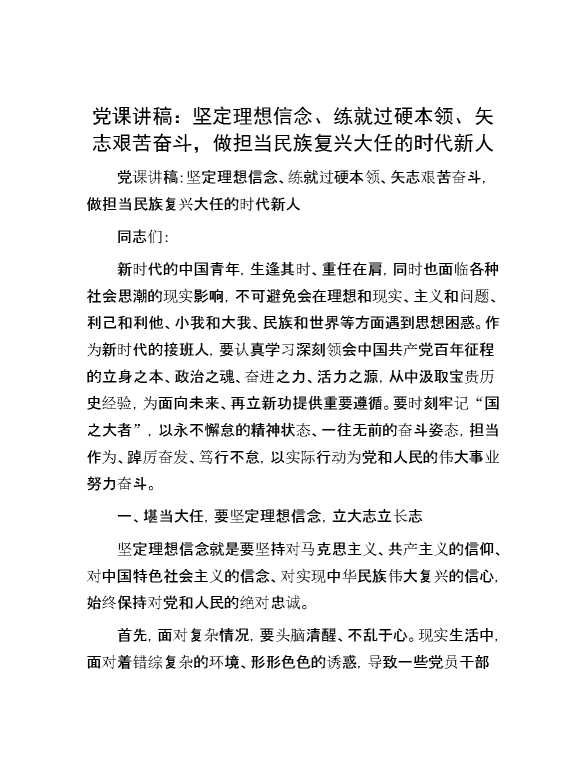 党课讲稿：坚定理想信念、练就过硬本领、矢志艰苦奋斗，做担当民族复兴大任的时代新人

党课讲稿:坚定理想信念、练就过硬本领、矢志艰苦奋斗,做担当民族复兴大任的时代新人

同志们:

新时代的中国青年,生逢其时、重任在肩,同时也面临各种社会思潮的现实影响,不可避免会在理想和现实、主义和问题、利己和利他、小我和大我、民族和世界等方面遇到思想困惑。作为新时代的接班人,要认真学习深刻领会中国共产党百年征程的立身之本、政治之魂、奋进之力、活力之源,从中汲取宝贵历史经验,为面向未来、再立新功提供重要遵循。要时刻牢记“国之大者”,以永不懈怠的精神状态、一往无前的奋斗姿态,担当作为、踔厉奋发、笃行不怠,以实际行动为党和人民的伟大事业努力奋斗。

一、堪当大任,要坚定理想信念,立大志立长志

坚定理想信念就是要坚持对马克思主义、共产主义的信仰、对中国特色社会主义的信念、对实现中华民族伟大复兴的信心,始终保持对党和人民的绝对忠诚。

首先,面对复杂情况,要头脑清醒、不乱于心。现实生活中,面对着错综复杂的环境、形形色色的诱惑,导致一些党员干部